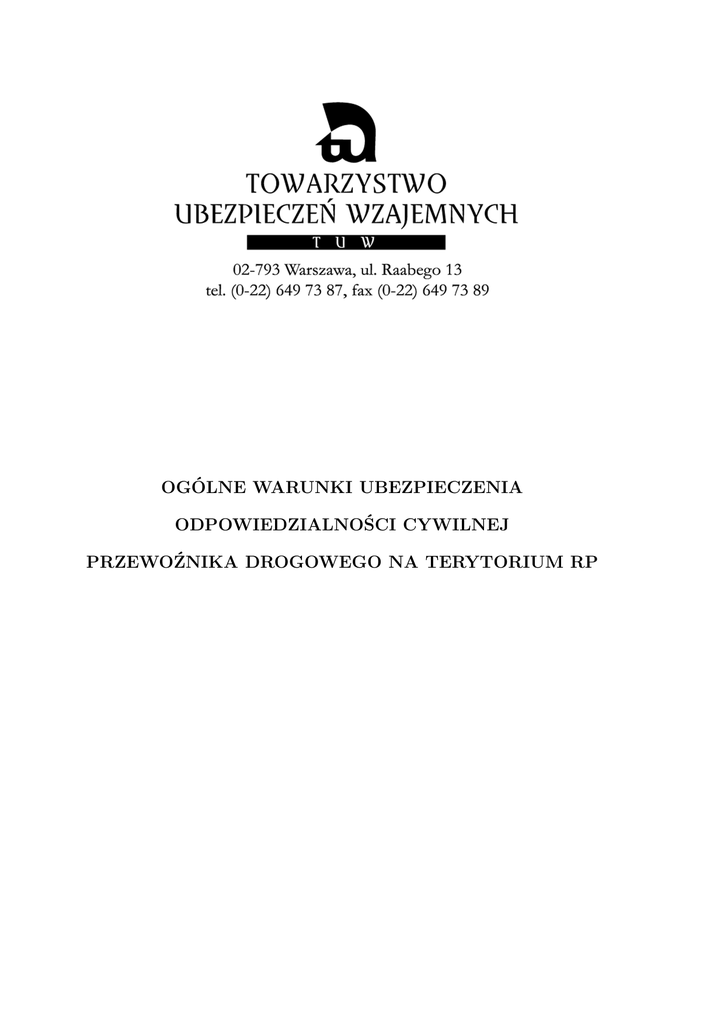 TOWARZYSTWO
UBEZPIECZEŃ WZAJEMNYCH
T U W

02-793 Warszawa, ul. Raabego 13
tel. (0-22) 649 73 87, fax (0-22) 649 73 89

OGÓLNE WARUNKI UBEZPIECZENIA

ODPOWIEDZIALNOŚCI CYWILNEJ

PRZEWOŹNIKA DROGOWEGO NA TERYTORIUM RP